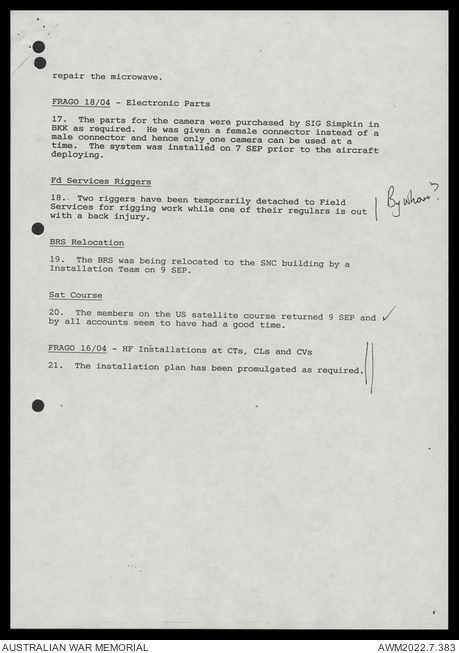 repair the microwave.

FRAGO 18/04 - Electronic Parts

17. The parts for the camera were purchased by SIG Simpkin in BKK as required. He was given a female connector instead of a male connector and hence only one camera can be used at a time. The system was installed on 7 SEP prior to the aircraft deploying.

Fd Services Riggers

18. Two riggers have been temporarily detached to Field Services for rigging work while one of their regulars is out with a back injury.

By whom?

BRS Relocation

19. The BRS was being relocated to the SNC building by a Installation Team on 9 SEP.

Sat Course

20. The members on the US satellite course returned 9 SEP and by all accounts seem to have had a good time.

FRAGO 16/04 - HF Installations at CTs, CLs and CVs

21. The installation plan has been promulgated as required.

AUSTRALIAN WAR MEMORIAL

AWM2022.7.383